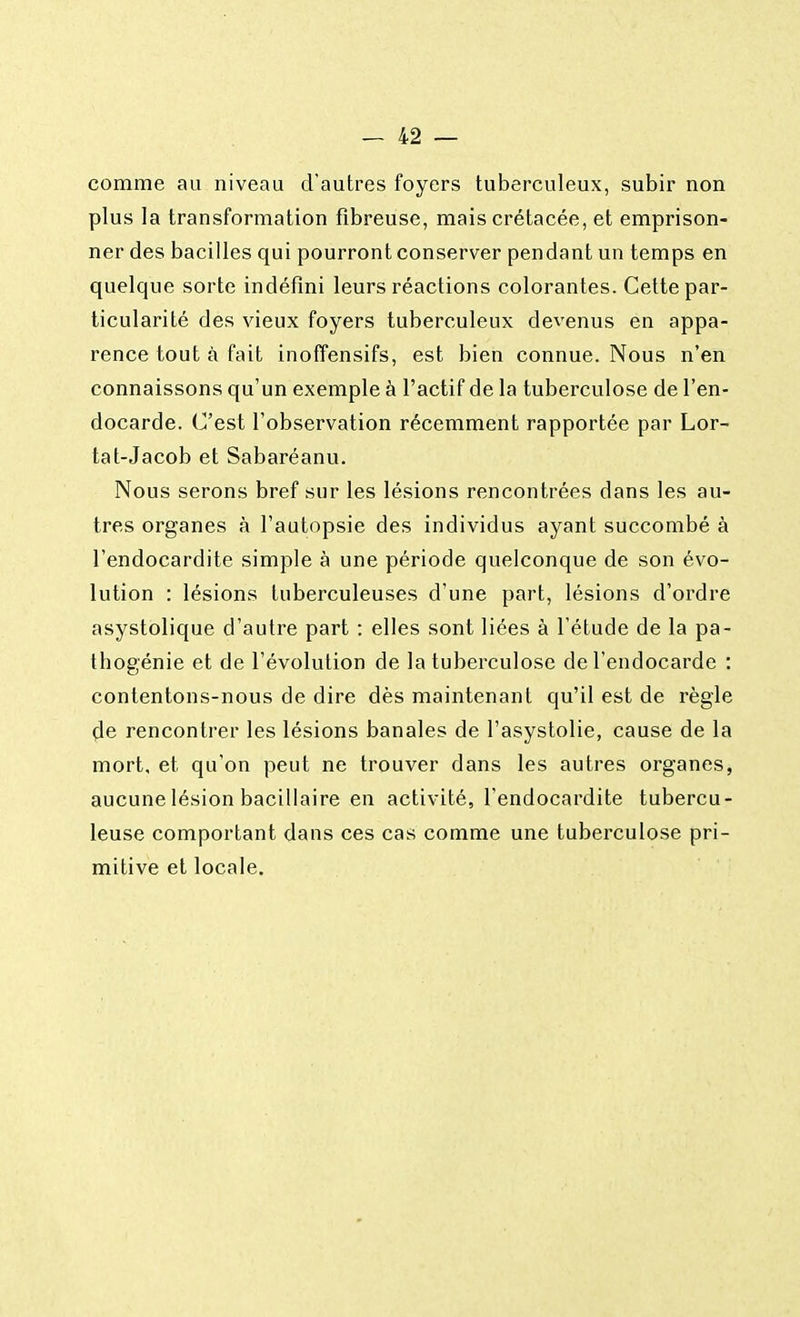 — 42 —

comme au niveau d'autres foyers tuberculeux, subir non plus la transformation fibreuse, mais crétacée, et emprisonner des bacilles qui pourront conserver pendant un temps en quelque sorte indéfini leurs réactions colorantes. Cette particularité des vieux foyers tuberculeux devenus en apparence tout à fait inoffensifs, est bien connue. Nous n'en connaissons qu'un exemple à l'actif de la tuberculose de l'endocarde. C'est l'observation récemment rapportée par Lortat-Jacob et Sabaréanu.

Nous serons bref sur les lésions rencontrées dans les autres organes à l'autopsie des individus ayant succombé à l'endocardite simple à une période quelconque de son évolution : lésions tuberculeuses d'une part, lésions d'ordre asystolique d'autre part : elles sont liées à l'étude de la pathogénie et de l'évolution de la tuberculose de l'endocarde : contentons-nous de dire dès maintenant qu'il est de règle de rencontrer les lésions banales de l'asystolie, cause de la mort, et qu'on peut ne trouver dans les autres organes, aucune lésion bacillaire en activité, l'endocardite tuberculeuse comportant dans ces cas comme une tuberculose primitive et locale.